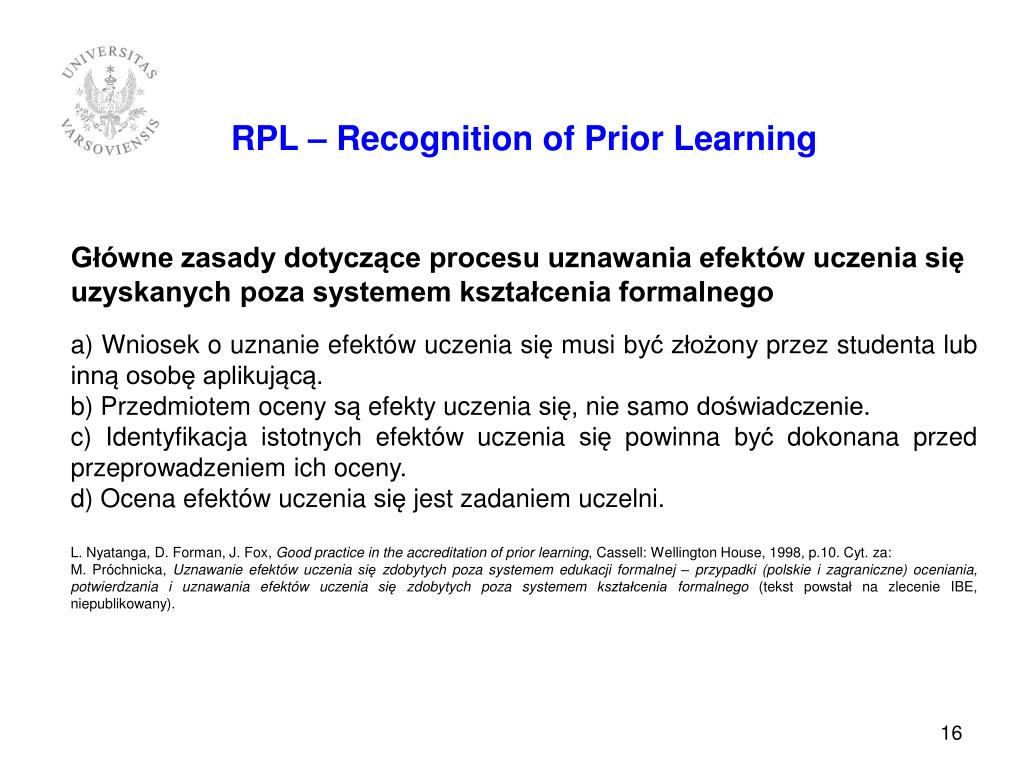 UNIVERSITAS VARSOVIENSIS

RPL – Recognition of Prior Learning

Główne zasady dotyczące procesu uznawania efektów uczenia się uzyskanych poza systemem kształcenia formalnego

a) Wniosek o uznanie efektów uczenia się musi być złożony przez studenta lub inną osobę aplikującą.
b) Przedmiotem oceny są efekty uczenia się, nie samo doświadczenie.
c) Identyfikacja istotnych efektów uczenia się powinna być dokonana przed przeprowadzeniem ich oceny.
d) Ocena efektów uczenia się jest zadaniem uczelni.

L. Nyatanga, D. Forman, J. Fox, Good practice in the accreditation of prior learning, Cassell: Wellington House, 1998, p.10. Cyt. za:
M. Próchnicka, Uznawanie efektów uczenia się zdobytych poza systemem edukacji formalnej – przypadki (polskie i zagraniczne) oceniania, potwierdzania i uznawania efektów uczenia się zdobytych poza systemem kształcenia formalnego (tekst powstał na zlecenie IBE, niepublikowany).

16